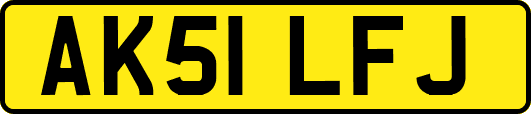 AK51 LFJ